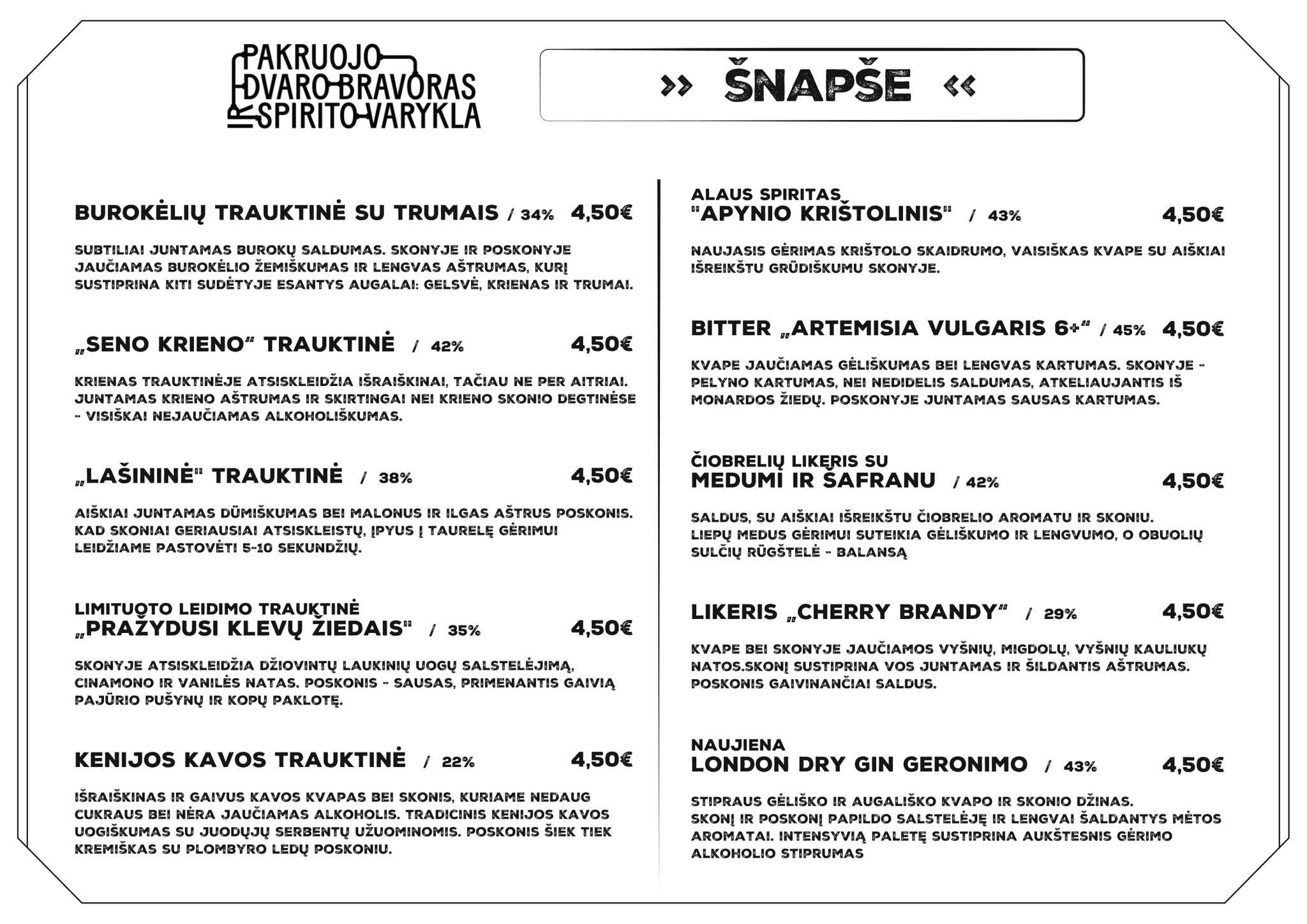 PAKRUOJO
DVARO BRAVORAS
IR SPIRITO VARYKLA

» ŠNAPŠE «

BUROKĖLIŲ TRAUKTINĖ SU TRUMAIS / 34% 4,50€

SUBTILIAI JUNTAMAS BUROKŲ SALDUMAS. SKONYJE IR POSKONYJE JAUČIAMAS BUROKĖLIO ŽEMIŠKUMAS IR LENGVAS AŠTRUMAS, KURĮ SUSTIPRINA KITI SUDĖTYJE ESANTYS AUGALAI: GELSVĖ, KRIENAS IR TRUMAI.

„SENO KRIENO“ TRAUKTINĖ / 42% 4,50€

KRIENAS TRAUKTINĖJE ATSISKLEIDŽIA IŠRAIŠKINAI, TAČIAU NE PER AITRIAI. JUNTAMAS KRIENO AŠTRUMAS IR SKIRTINGAI NEI KRIENO SKONIO DEGTINĖSE - VISIŠKAI NEJAUČIAMAS ALKOHOLIŠKUMAS.

„LAŠININĖ" TRAUKTINĖ / 38% 4,50€

AIŠKIAI JUNTAMAS DŪMIŠKUMAS BEI MALONUS IR ILGAS AŠTRUS POSKONIS. KAD SKONIAI GERIAUSIAI ATSISKLEISTŲ, ĮPYUS Į TAURELĘ GĖRIMUI LEIDŽIAME PASTOVĖTI 5-10 SEKUNDŽIŲ.

LIMITUOTO LEIDIMO TRAUKTINĖ
„PRAŽYDUSI KLEVŲ ŽIEDAIS" / 35% 4,50€

SKONYJE ATSISKLEIDŽIA DŽIOVINTŲ LAUKINIŲ UOGŲ SALSTELĖJIMĄ, CINAMONO IR VANILĖS NATAS. POSKONIS - SAUSAS, PRIMENANTIS GAIVIĄ PAJŪRIO PUŠYNŲ IR KOPŲ PAKLOTĘ.

KENIJOS KAVOS TRAUKTINĖ / 22% 4,50€

IŠRAIŠKINAS IR GAIVUS KAVOS KVAPAS BEI SKONIS, KURIAME NEDAUG CUKRAUS BEI NĖRA JAUČIAMAS ALKOHOLIS. TRADICINIS KENIJOS KAVOS UOGIŠKUMAS SU JUODŲJŲ SERBENTŲ UŽUOMINOMIS. POSKONIS ŠIEK TIEK KREMIŠKAS SU PLOMBYRO LEDŲ POSKONIU.

ALAUS SPIRITAS
"APYNIO KRIŠTOLINIS" / 43% 4,50€

NAUJASIS GĖRIMAS KRIŠTOLO SKAIDRUMO, VAISIŠKAS KVAPE SU AIŠKIAI IŠREIKŠTU GRŪDIŠKUMU SKONYJE.

BITTER „ARTEMISIA VULGARIS 6+“ / 45% 4,50€

KVAPE JAUČIAMAS GĖLIŠKUMAS BEI LENGVAS KARTUMAS. SKONYJE - PELYNO KARTUMAS, NEI NEDIDELIS SALDUMAS, ATKELIAUJANTIS IŠ MONARDOS ŽIEDŲ. POSKONYJE JUNTAMAS SAUSAS KARTUMAS.

ČIOBRELIŲ LIKERIS SU
MEDUMI IR ŠAFRANU / 42% 4,50€

SALDUS, SU AIŠKIAI IŠREIKŠTU ČIOBRELIO AROMATU IR SKONIU. LIEPŲ MEDUS GĖRIMUI SUTEIKIA GĖLIŠKUMO IR LENGVUMO, O OBUOLIŲ SULČIŲ RŪGŠTELĖ - BALANSĄ

LIKERIS „CHERRY BRANDY“ / 29% 4,50€

KVAPE BEI SKONYJE JAUČIAMOS VYŠNIŲ, MIGDOLŲ, VYŠNIŲ KAULIUKŲ NATOS.SKONĮ SUSTIPRINA VOS JUNTAMAS IR ŠILDANTIS AŠTRUMAS. POSKONIS GAIVINANČIAI SALDUS.

NAUJIENA
LONDON DRY GIN GERONIMO / 43% 4,50€

STIPRAUS GĖLIŠKO IR AUGALIŠKO KVAPO IR SKONIO DŽINAS. SKONĮ IR POSKONĮ PAPILDO SALSTELĖJĘ IR LENGVAI ŠALDANTYS MĖTOS AROMATAI. INTENSYVIĄ PALETĘ SUSTIPRINA AUKŠTESNIS GĖRIMO ALKOHOLIO STIPRUMAS